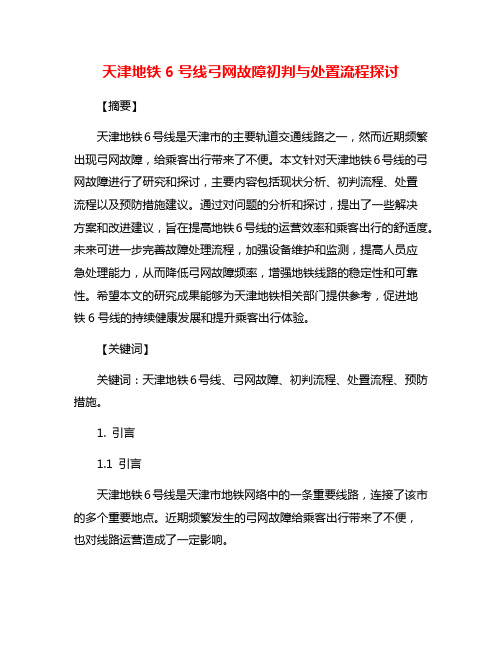 天津地铁 6 号线弓网故障初判与处置流程探讨

【摘要】

天津地铁6号线是天津市的主要轨道交通线路之一，然而近期频繁出现弓网故障，给乘客出行带来了不便。本文针对天津地铁6号线的弓网故障进行了研究和探讨，主要内容包括现状分析、初判流程、处置流程以及预防措施建议。通过对问题的分析和探讨，提出了一些解决方案和改进建议，旨在提高地铁6号线的运营效率和乘客出行的舒适度。未来可进一步完善故障处理流程，加强设备维护和监测，提高人员应急处理能力，从而降低弓网故障频率，增强地铁线路的稳定性和可靠性。希望本文的研究成果能够为天津地铁相关部门提供参考，促进地铁 6 号线的持续健康发展和提升乘客出行体验。

【关键词】

关键词：天津地铁6号线、弓网故障、初判流程、处置流程、预防措施。

1. 引言

1.1 引言

天津地铁6号线是天津市地铁网络中的一条重要线路，连接了该市的多个重要地点。近期频繁发生的弓网故障给乘客出行带来了不便，也对线路运营造成了一定影响。